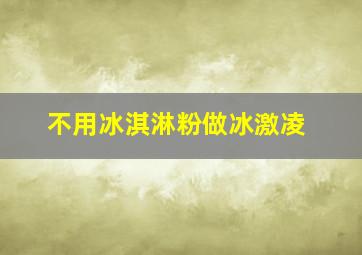 不用冰淇淋粉做冰激凌